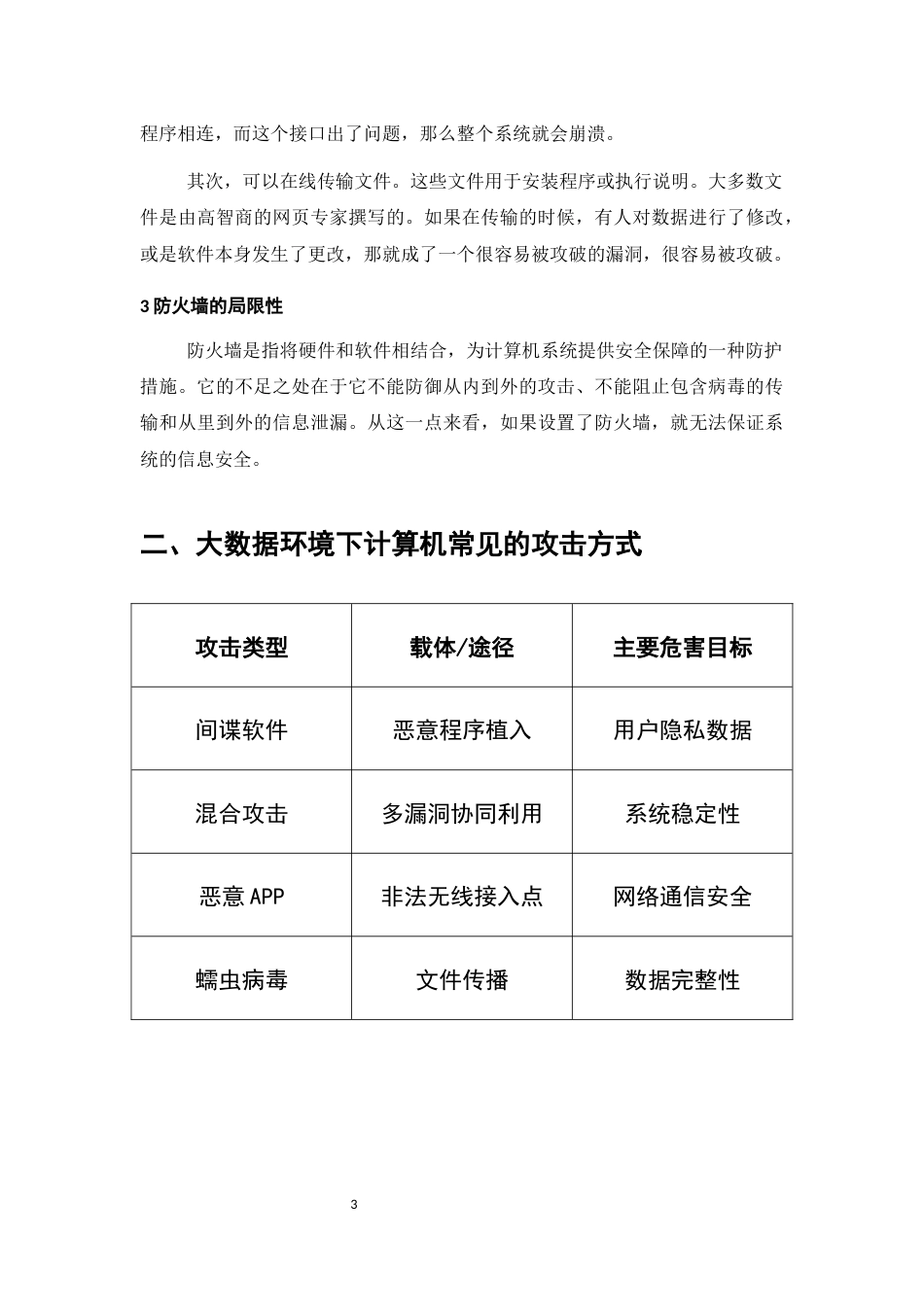 程序相连，而这个接口出了问题，那么整个系统就会崩溃。

其次，可以在线传输文件。这些文件用于安装程序或执行说明。大多数文件是由高智商的网页专家撰写的。如果在传输的时候，有人对数据进行了修改，或是软件本身发生了更改，那就成了一个很容易被攻破的漏洞，很容易被攻破。

3防火墙的局限性

防火墙是指将硬件和软件相结合，为计算机系统提供安全保障的一种防护措施。它的不足之处在于它不能防御从内到外的攻击、不能阻止包含病毒的传输和从里到外的信息泄漏。从这一点来看，如果设置了防火墙，就无法保证系统的信息安全。

二、大数据环境下计算机常见的攻击方式

| 攻击类型 | 载体/途径 | 主要危害目标 |
|---|---|---|
| 间谍软件 | 恶意程序植入 | 用户隐私数据 |
| 混合攻击 | 多漏洞协同利用 | 系统稳定性 |
| 恶意APP | 非法无线接入点 | 网络通信安全 |
| 蠕虫病毒 | 文件传播 | 数据完整性 |

3